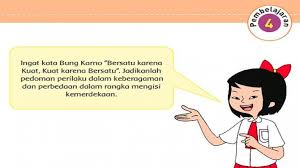 Pembelajaran
4

Ingat kata Bung Karno "Bersatu karena Kuat, Kuat karena Bersatu". Jadikanlah pedoman perilaku dalam keberagaman dan perbedaan dalam rangka mengisi kemerdekaan.